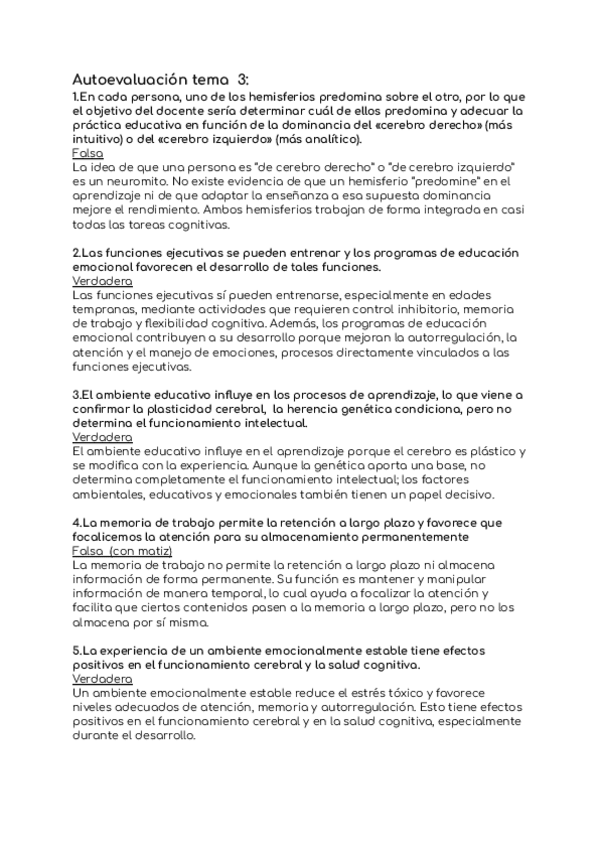 Autoevaluación tema 3:

1.En cada persona, uno de los hemisferios predomina sobre el otro, por lo que el objetivo del docente sería determinar cuál de ellos predomina y adecuar la práctica educativa en función de la dominancia del «cerebro derecho» (más intuitivo) o del «cerebro izquierdo» (más analítico).
Falsa
La idea de que una persona es "de cerebro derecho" o "de cerebro izquierdo" es un neuromito. No existe evidencia de que un hemisferio "predomine" en el aprendizaje ni de que adaptar la enseñanza a esa supuesta dominancia mejore el rendimiento. Ambos hemisferios trabajan de forma integrada en casi todas las tareas cognitivas.

2.Las funciones ejecutivas se pueden entrenar y los programas de educación emocional favorecen el desarrollo de tales funciones.
Verdadera
Las funciones ejecutivas sí pueden entrenarse, especialmente en edades tempranas, mediante actividades que requieren control inhibitorio, memoria de trabajo y flexibilidad cognitiva. Además, los programas de educación emocional contribuyen a su desarrollo porque mejoran la autorregulación, la atención y el manejo de emociones, procesos directamente vinculados a las funciones ejecutivas.

3.El ambiente educativo influye en los procesos de aprendizaje, lo que viene a confirmar la plasticidad cerebral, la herencia genética condiciona, pero no determina el funcionamiento intelectual.
Verdadera
El ambiente educativo influye en el aprendizaje porque el cerebro es plástico y se modifica con la experiencia. Aunque la genética aporta una base, no determina completamente el funcionamiento intelectual; los factores ambientales, educativos y emocionales también tienen un papel decisivo.

4.La memoria de trabajo permite la retención a largo plazo y favorece que focalicemos la atención para su almacenamiento permanentemente
Falsa (con matiz)
La memoria de trabajo no permite la retención a largo plazo ni almacena información de forma permanente. Su función es mantener y manipular información de manera temporal, lo cual ayuda a focalizar la atención y facilita que ciertos contenidos pasen a la memoria a largo plazo, pero no los almacena por sí misma.

5.La experiencia de un ambiente emocionalmente estable tiene efectos positivos en el funcionamiento cerebral y la salud cognitiva.
Verdadera
Un ambiente emocionalmente estable reduce el estrés tóxico y favorece niveles adecuados de atención, memoria y autorregulación. Esto tiene efectos positivos en el funcionamiento cerebral y en la salud cognitiva, especialmente durante el desarrollo.